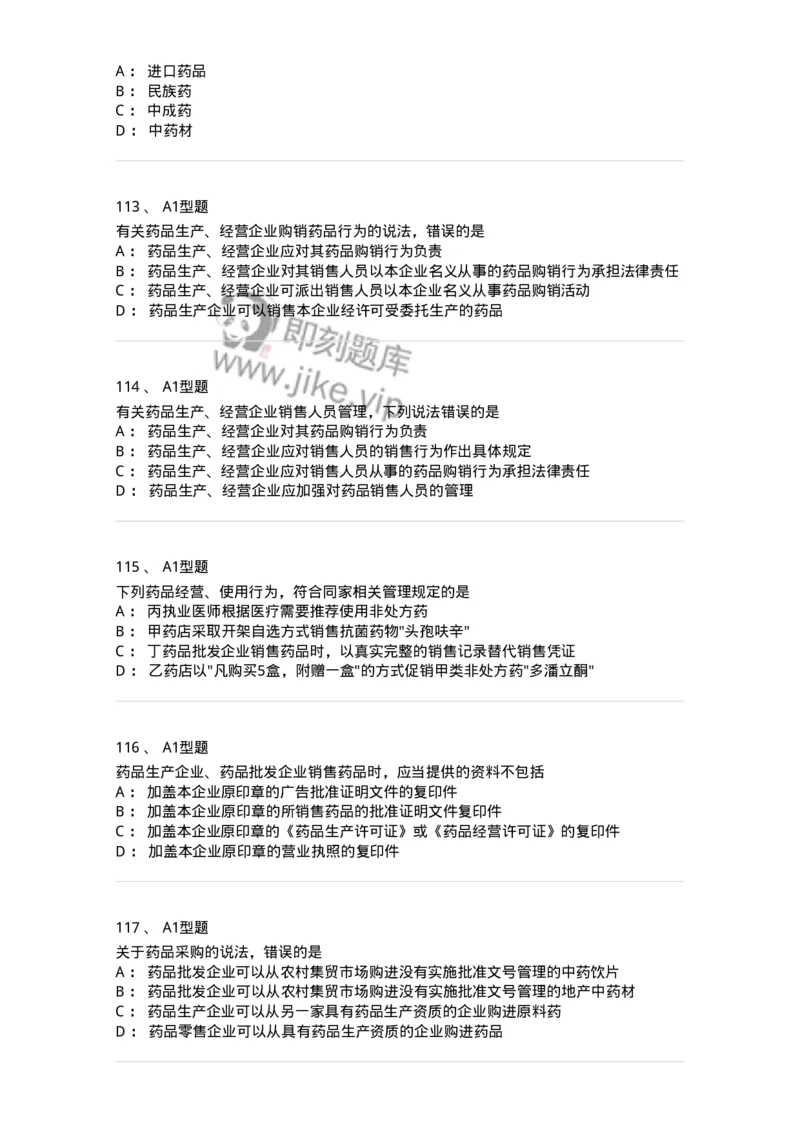 A： 进口药品
B： 民族药
C： 中成药
D： 中药材

113、 A1型题
有关药品生产、经营企业购销药品行为的说法，错误的是
A： 药品生产、经营企业应对其药品购销行为负责
B： 药品生产、经营企业对其销售人员以本企业名义从事的药品购销行为承担法律责任
C： 药品生产、经营企业可派出销售人员以本企业名义从事药品购销活动
D： 药品生产企业可以销售本企业经许可受委托生产的药品

即刻题库
www.jike.vip

114、 A1型题
有关药品生产、经营企业销售人员管理，下列说法错误的是
A： 药品生产、经营企业对其药品购销行为负责
B： 药品生产、经营企业应对销售人员的销售行为作出具体规定
C： 药品生产、经营企业应对销售人员从事的药品购销行为承担法律责任
D： 药品生产、经营企业应加强对药品销售人员的管理

115、 A1型题
下列药品经营、使用行为，符合同家相关管理规定的是
A： 丙执业医师根据医疗需要推荐使用非处方药
B： 甲药店采取开架自选方式销售抗菌药物"头孢呋辛"
C： 丁药品批发企业销售药品时，以真实完整的销售记录替代销售凭证
D： 乙药店以"凡购买5盒，附赠一盒"的方式促销甲类非处方药"多潘立酮"

116、 A1型题
药品生产企业、药品批发企业销售药品时，应当提供的资料不包括
A： 加盖本企业原印章的广告批准证明文件的复印件
B： 加盖本企业原印章的所销售药品的批准证明文件复印件
C： 加盖本企业原印章的《药品生产许可证》或《药品经营许可证》的复印件
D： 加盖本企业原印章的营业执照的复印件

117、 A1型题
关于药品采购的说法，错误的是
A： 药品批发企业可以从农村集贸市场购进没有实施批准文号管理的中药饮片
B： 药品批发企业可以从农村集贸市场购进没有实施批准文号管理的地产中药材
C： 药品生产企业可以从另一家具有药品生产资质的企业购进原料药
D： 药品零售企业可以从具有药品生产资质的企业购进药品